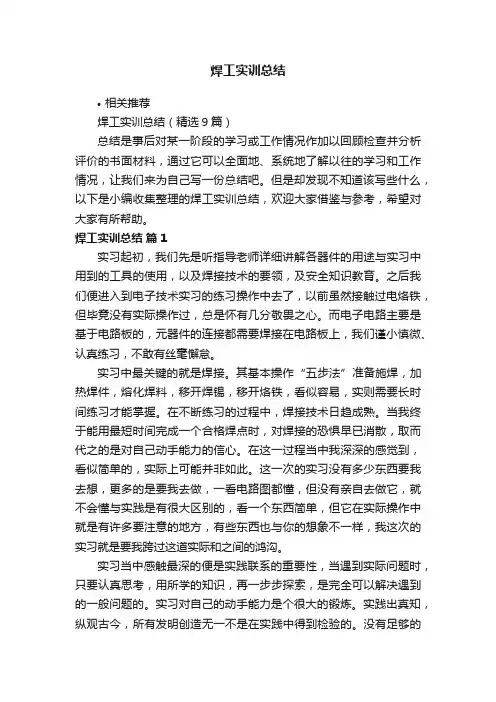 焊工实训总结

• 相关推荐

焊工实训总结（精选9篇）

总结是事后对某一阶段的学习或工作情况作加以回顾检查并分析评价的书面材料，通过它可以全面地、系统地了解以往的学习和工作情况，让我们来为自己写一份总结吧。但是却发现不知道该写些什么，以下是小编收集整理的焊工实训总结，欢迎大家借鉴与参考，希望对大家有所帮助。

焊工实训总结 篇1

实习起初，我们先是听指导老师详细讲解各器件的用途与实习中用到的工具的使用，以及焊接技术的要领，及安全知识教育。之后我们便进入到电子技术实习的练习操作中去了，以前虽然接触过电烙铁，但毕竟没有实际操作过，总是怀有几分敬畏之心。而电子电路主要是基于电路板的，元器件的连接都需要焊接在电路板上，我们谨小慎微、认真练习，不敢有丝毫懈怠。

实习中最关键的就是焊接。其基本操作“五步法”准备施焊，加热焊件，熔化焊料，移开焊锡，移开烙铁，看似容易，实则需要长时间练习才能掌握。在不断练习的过程中，焊接技术日趋成熟。当我终于能用最短时间完成一个合格焊点时，对焊接的恐惧早已消散，取而代之的是对自己动手能力的信心。在这一过程当中我深深的感觉到，看似简单的，实际上可能并非如此。这一次的实习没有多少东西要我去想，更多的是要我去做，一看电路图都懂，但没有亲自去做它，就不会懂与实践是有很大区别的，看一个东西简单，但它在实际操作中就是有许多要注意的地方，有些东西也与你的想象不一样，我这次的实习就是要我跨过这道实际和之间的鸿沟。

实习当中感触最深的便是实践联系的重要性，当遇到实际问题时，只要认真思考，用所学的知识，再一步步探索，是完全可以解决遇到的一般问题的。实习对自己的动手能力是个很大的锻炼。实践出真知，纵观古今，所有发明创造无一不是在实践中得到检验的。没有足够的